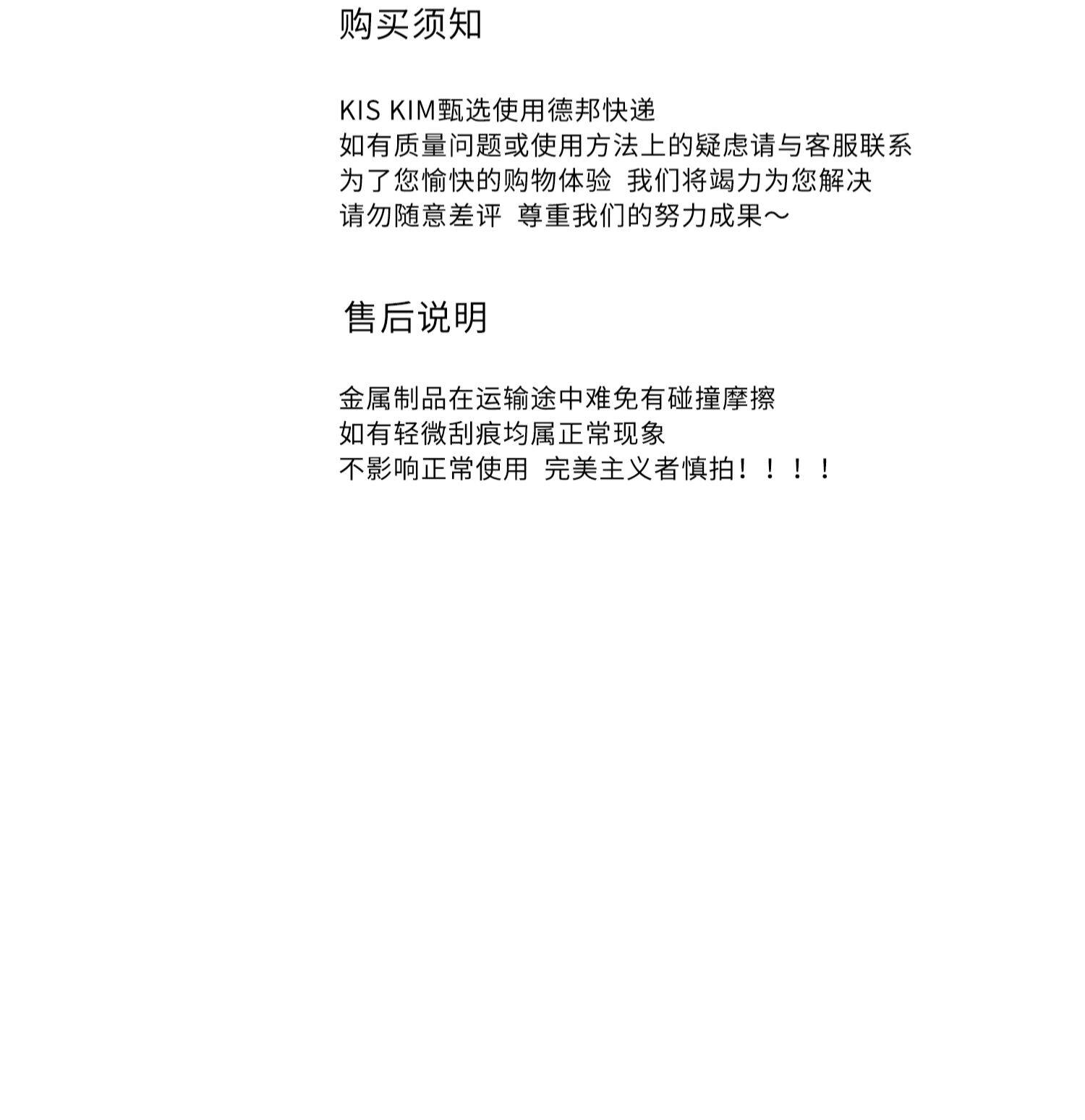 购买须知

KIS KIM甄选使用德邦快递
如有质量问题或使用方法上的疑虑请与客服联系
为了您愉快的购物体验 我们将竭力为您解决
请勿随意差评 尊重我们的努力成果～

售后说明

金属制品在运输途中难免有碰撞摩擦
如有轻微刮痕均属正常现象
不影响正常使用 完美主义者慎拍！！！！